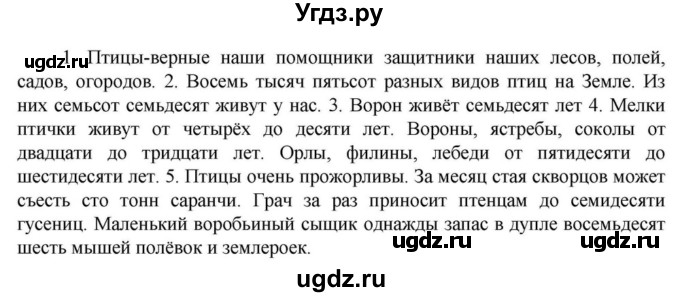 Угдз.ру

ugdz.ru 1. Птицы-верные наши помощники защитники наших лесов, полей, садов, огородов. 2. Восемь тысяч пятьсот разных видов птиц на Земле. Из них семьсот семьдесят живут у нас. 3. Ворон живёт семьдесят лет 4. Мелки птички живут от четырёх до десяти лет. Вороны, ястребы, соколы от двадцати до тридцати лет. Орлы, филины, лебеди от пятидесяти до шестидесяти лет. 5. Птицы очень прожорливы. За месяц стая скворцов может съесть сто тонн саранчи. Грач за раз приносит птенцам до семидесяти гусениц. Маленький воробьиный сыщик однажды запас в дупле восемьдесят шесть мышей полёвок и землероек. ugdz.ru ugdz.ru

ugdz.ru